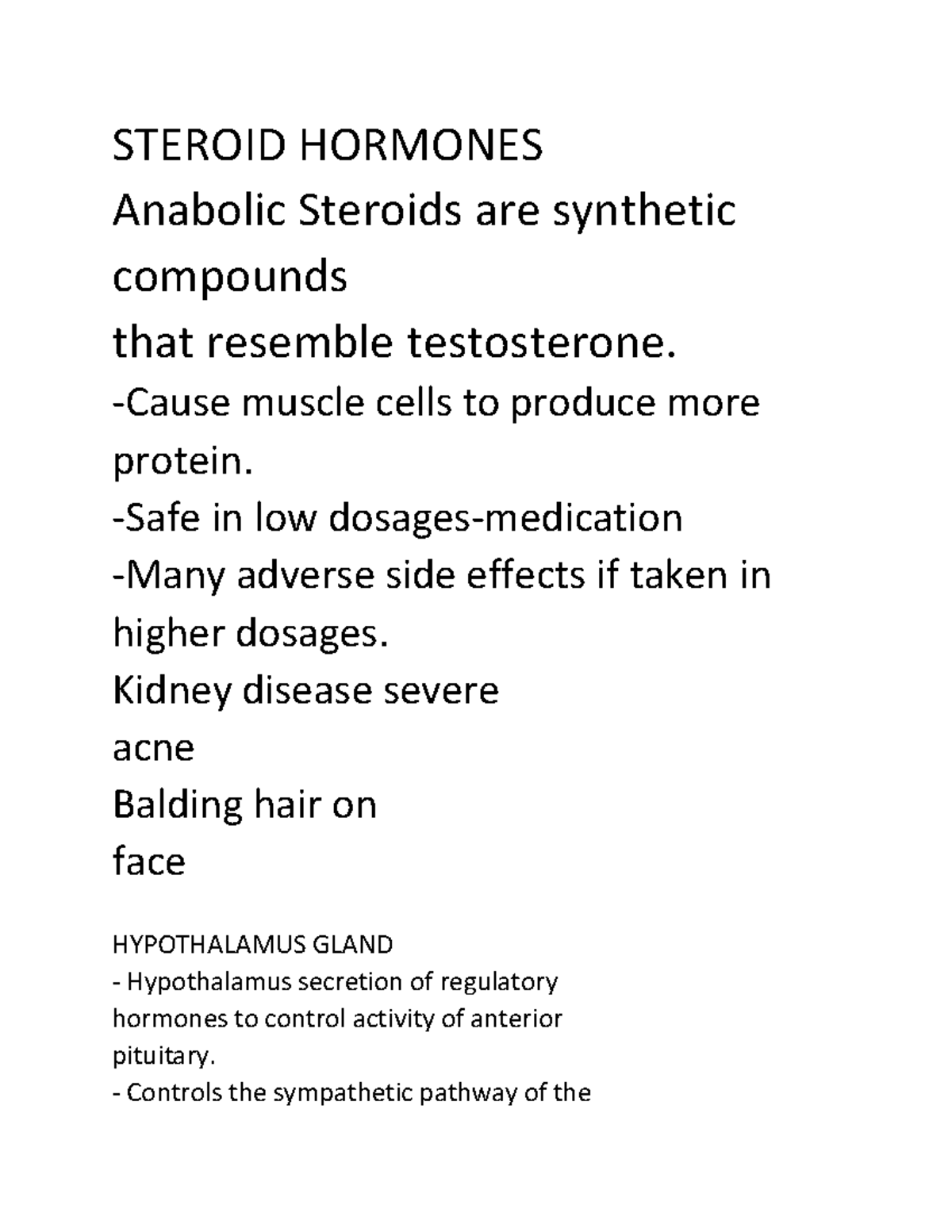 STEROID HORMONES
Anabolic Steroids are synthetic compounds
that resemble testosterone.
-Cause muscle cells to produce more protein.
-Safe in low dosages-medication
-Many adverse side effects if taken in higher dosages.
Kidney disease severe
acne
Balding hair on
face

HYPOTHALAMUS GLAND
- Hypothalamus secretion of regulatory hormones to control activity of anterior pituitary.
- Controls the sympathetic pathway of the